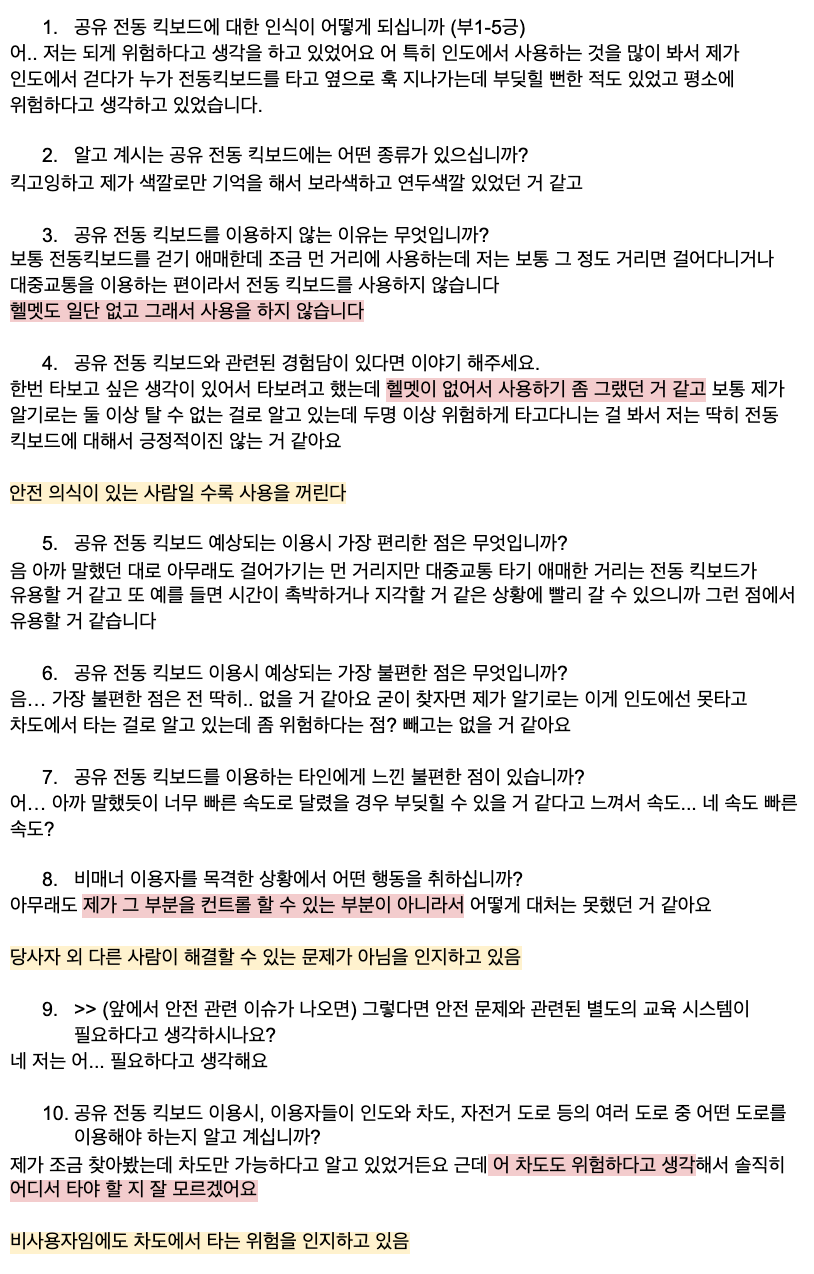 1. 공유 전동 킥보드에 대한 인식이 어떻게 되십니까 (부1-5긍)
어.. 저는 되게 위험하다고 생각을 하고 있었어요 어 특히 인도에서 사용하는 것을 많이 봐서 제가 인도에서 걷다가 누가 전동킥보드를 타고 옆으로 훅 지나가는데 부딪힐 뻔한 적도 있었고 평소에 위험하다고 생각하고 있었습니다.

2. 알고 계시는 공유 전동 킥보드에는 어떤 종류가 있으십니까?
킥고잉하고 제가 색깔로만 기억을 해서 보라색하고 연두색깔 있었던 거 같고

3. 공유 전동 킥보드를 이용하지 않는 이유는 무엇입니까?
보통 전동킥보드를 걷기 애매한데 조금 먼 거리에 사용하는데 저는 보통 그 정도 거리면 걸어다니거나 대중교통을 이용하는 편이라서 전동 킥보드를 사용하지 않습니다
헬멧도 일단 없고 그래서 사용을 하지 않습니다

4. 공유 전동 킥보드와 관련된 경험담이 있다면 이야기 해주세요.
한번 타보고 싶은 생각이 있어서 타보려고 했는데 헬멧이 없어서 사용하기 좀 그랬던 거 같고 보통 제가 알기로는 둘 이상 탈 수 없는 걸로 알고 있는데 두명 이상 위험하게 타고다니는 걸 봐서 저는 딱히 전동 킥보드에 대해서 긍정적이진 않는 거 같아요

안전 의식이 있는 사람일 수록 사용을 꺼린다

5. 공유 전동 킥보드 예상되는 이용시 가장 편리한 점은 무엇입니까?
음 아까 말했던 대로 아무래도 걸어가기는 먼 거리지만 대중교통 타기 애매한 거리는 전동 킥보드가 유용할 거 같고 또 예를 들면 시간이 촉박하거나 지각할 거 같은 상황에 빨리 갈 수 있으니까 그런 점에서 유용할 거 같습니다

6. 공유 전동 킥보드 이용시 예상되는 가장 불편한 점은 무엇입니까?
음… 가장 불편한 점은 전 딱히.. 없을 거 같아요 굳이 찾자면 제가 알기로는 이게 인도에선 못타고 차도에서 타는 걸로 알고 있는데 좀 위험하다는 점? 빼고는 없을 거 같아요

7. 공유 전동 킥보드를 이용하는 타인에게 느낀 불편한 점이 있습니까?
어… 아까 말했듯이 너무 빠른 속도로 달렸을 경우 부딪힐 수 있을 거 같다고 느껴서 속도... 네 속도 빠른 속도?

8. 비매너 이용자를 목격한 상황에서 어떤 행동을 취하십니까?
아무래도 제가 그 부분을 컨트롤 할 수 있는 부분이 아니라서 어떻게 대처는 못했던 거 같아요

당사자 외 다른 사람이 해결할 수 있는 문제가 아님을 인지하고 있음

9. >> (앞에서 안전 관련 이슈가 나오면) 그렇다면 안전 문제와 관련된 별도의 교육 시스템이 필요하다고 생각하시나요?
네 저는 어... 필요하다고 생각해요

10. 공유 전동 킥보드 이용시, 이용자들이 인도와 차도, 자전거 도로 등의 여러 도로 중 어떤 도로를 이용해야 하는지 알고 계십니까?
제가 조금 찾아봤는데 차도만 가능하다고 알고 있었거든요 근데 어 차도도 위험하다고 생각해서 솔직히 어디서 타야 할 지 잘 모르겠어요

비사용자임에도 차도에서 타는 위험을 인지하고 있음